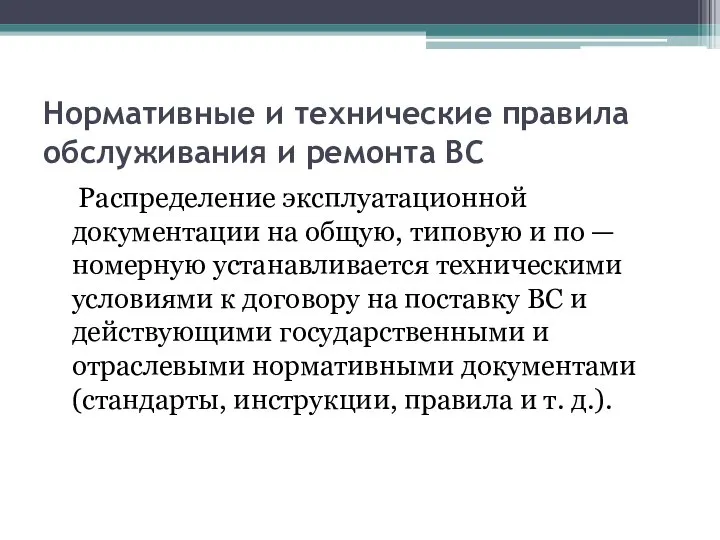 Нормативные и технические правила обслуживания и ремонта ВС

Распределение эксплуатационной документации на общую, типовую и по — номерную устанавливается техническими условиями к договору на поставку ВС и действующими государственными и отраслевыми нормативными документами (стандарты, инструкции, правила и т. д.).